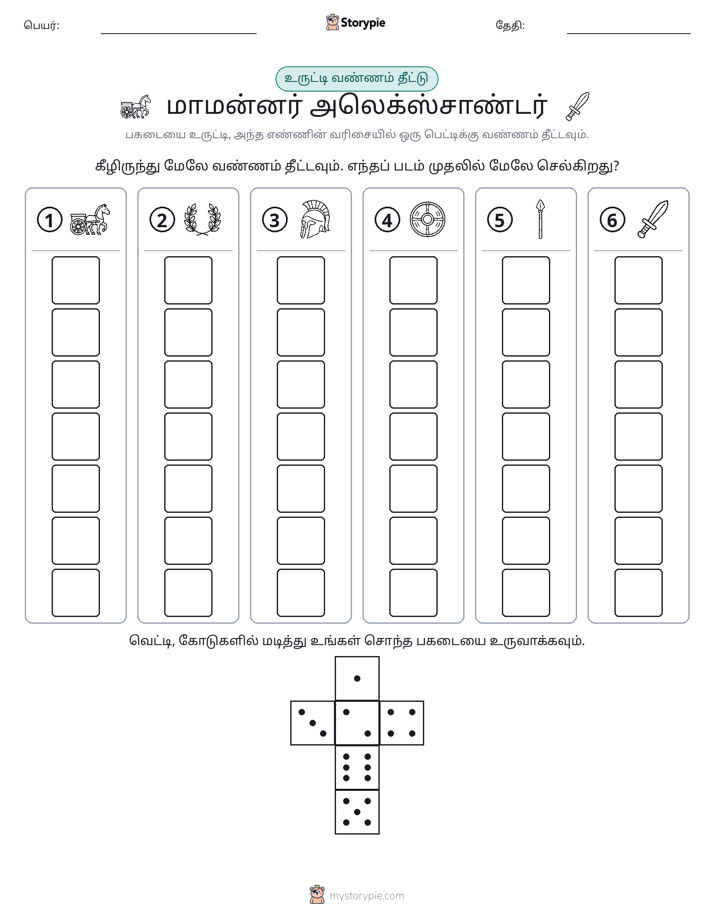 பெயர்: ____ Storypie தேதி: ____

உருட்டி வண்ணம் தீட்டு

மாமன்னர் அலெக்ஸ்சாண்டர்

பகடையை உருட்டி, அந்த எண்ணின் வரிசையில் ஒரு பெட்டிக்கு வண்ணம் தீட்டவும்.

கீழிருந்து மேலே வண்ணம் தீட்டவும். எந்தப் படம் முதலில் மேலே செல்கிறது?

1

2

3

4

5

6

வெட்டி, கோடுகளில் மடித்து உங்கள் சொந்த பகடையை உருவாக்கவும்.

mystorypie.com